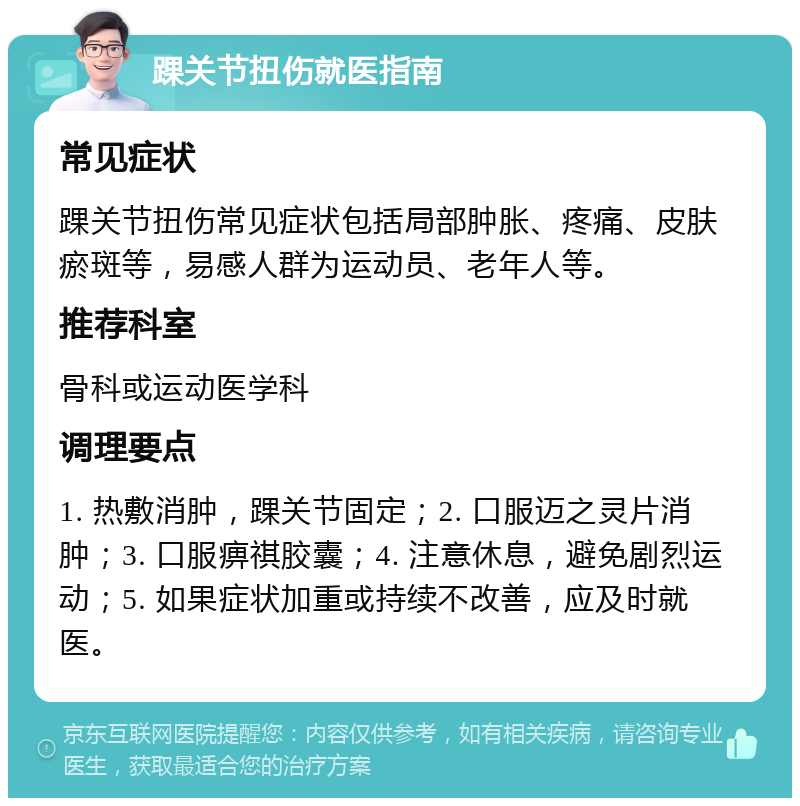 踝关节扭伤就医指南

常见症状

踝关节扭伤常见症状包括局部肿胀、疼痛、皮肤瘀斑等，易感人群为运动员、老年人等。

推荐科室

骨科或运动医学科

调理要点

1. 热敷消肿，踝关节固定；2. 口服迈之灵片消肿；3. 口服痹祺胶囊；4. 注意休息，避免剧烈运动；5. 如果症状加重或持续不改善，应及时就医。

京东互联网医院提醒您：内容仅供参考，如有相关疾病，请咨询专业医生，获取最适合您的治疗方案